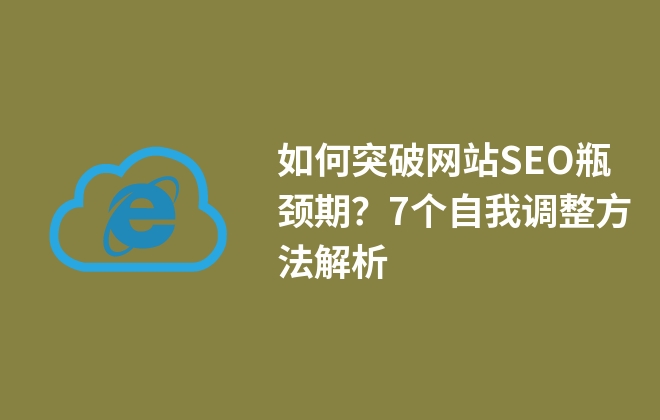 如何突破网站SEO瓶颈期？7个自我调整方法解析